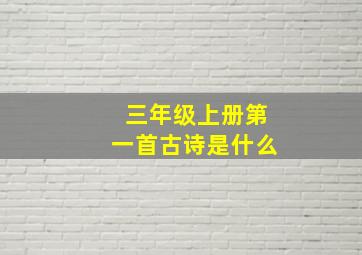 三年级上册第一首古诗是什么